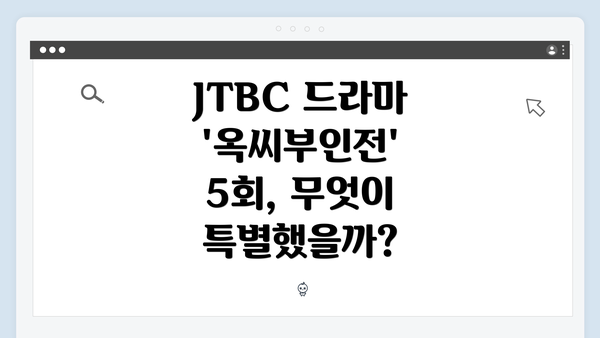 JTBC 드라마 '옥씨부인전' 5회, 무엇이 특별했을까?